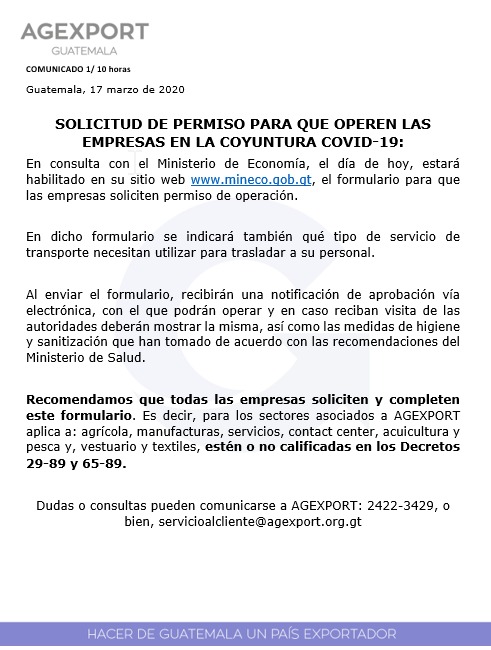 AGEXPORT
GUATEMALA

COMUNICADO 1/ 10 horas

Guatemala, 17 marzo de 2020

SOLICITUD DE PERMISO PARA QUE OPEREN LAS EMPRESAS EN LA COYUNTURA COVID-19:

En consulta con el Ministerio de Economía, el día de hoy, estará habilitado en su sitio web www.mineco.gob.gt, el formulario para que las empresas soliciten permiso de operación.

En dicho formulario se indicará también qué tipo de servicio de transporte necesitan utilizar para trasladar a su personal.

Al enviar el formulario, recibirán una notificación de aprobación vía electrónica, con el que podrán operar y en caso reciban visita de las autoridades deberán mostrar la misma, así como las medidas de higiene y sanitización que han tomado de acuerdo con las recomendaciones del Ministerio de Salud.

Recomendamos que todas las empresas soliciten y completen este formulario. Es decir, para los sectores asociados a AGEXPORT aplica a: agrícola, manufacturas, servicios, contact center, acuicultura y pesca y, vestuario y textiles, estén o no calificadas en los Decretos 29-89 y 65-89.

Dudas o consultas pueden comunicarse a AGEXPORT: 2422-3429, o bien, servicioalcliente@agexport.org.gt

HACER DE GUATEMALA UN PAÍS EXPORTADOR